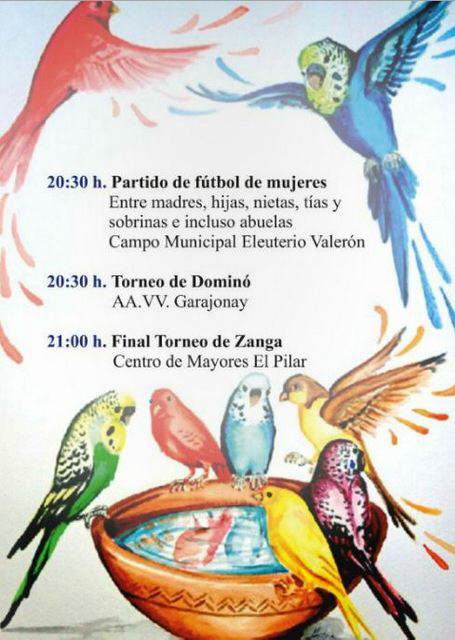 20:30 h. Partido de fútbol de mujeres
Entre madres, hijas, nietas, tías y sobrinas e incluso abuelas
Campo Municipal Eleuterio Valerón

20:30 h. Torneo de Dominó
AA.VV. Garajonay

21:00 h. Final Torneo de Zanga
Centro de Mayores El Pilar